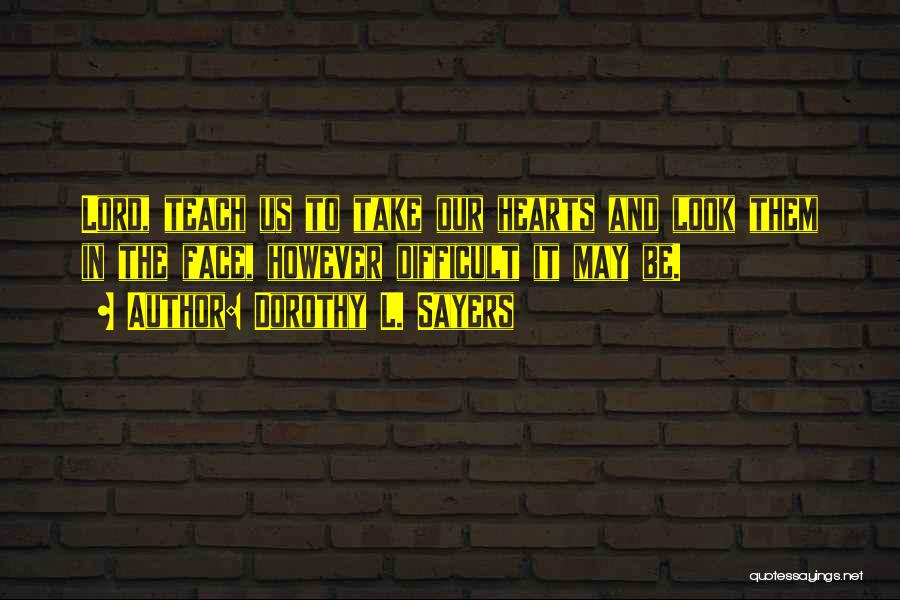 Lord, teach us to take our hearts and look them in the face, however difficult it may be.

Author: Dorothy L. Sayers

quotessayings.net